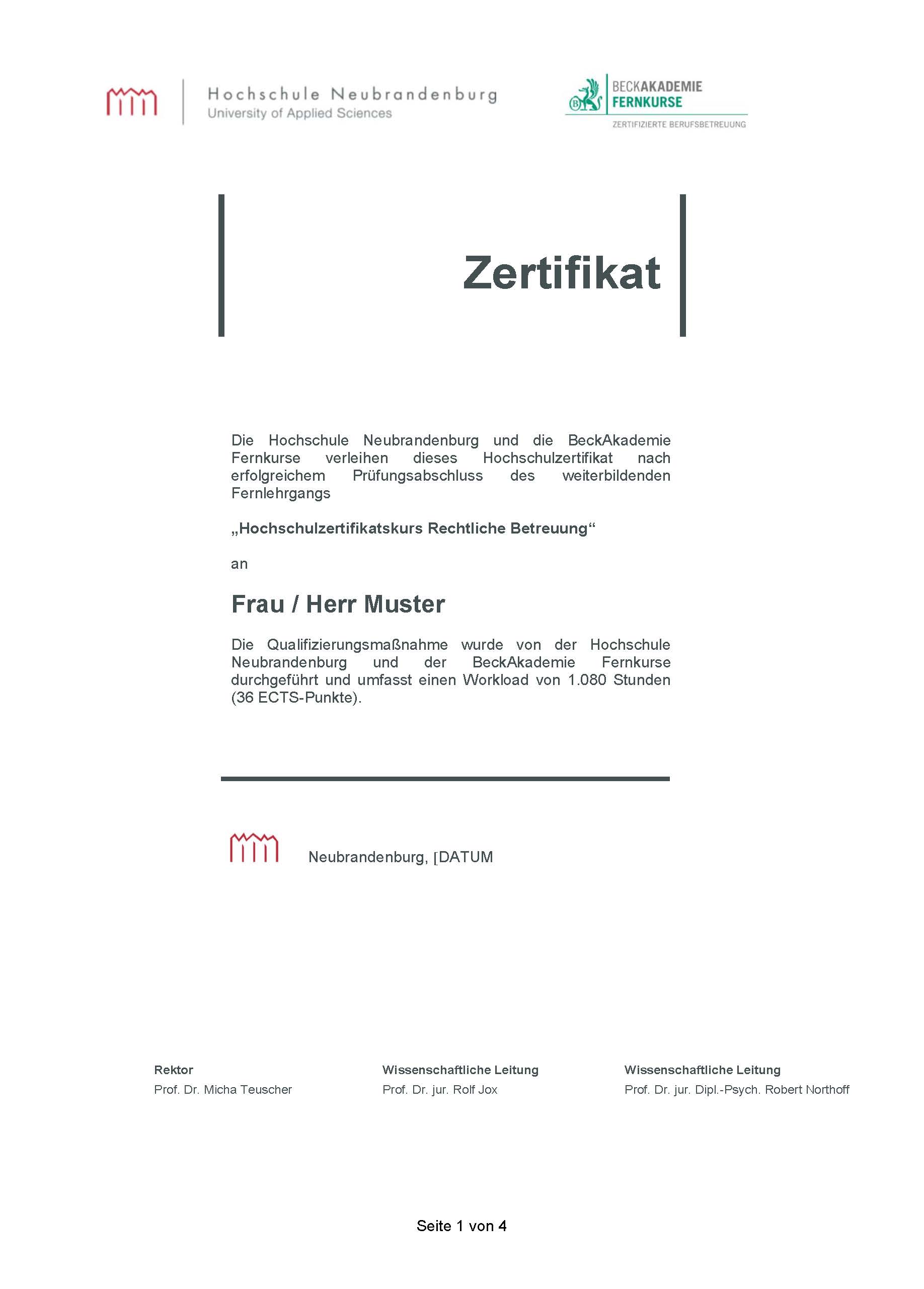 Hochschule Neubrandenburg
University of Applied Sciences

BECKAKADEMIE
FERNKURSE
ZERTIFIZIERTE BERUFSBETREUUNG

Zertifikat

Die Hochschule Neubrandenburg und die BeckAkademie Fernkurse verleihen dieses Hochschulzertifikat nach erfolgreichem Prüfungsabschluss des weiterbildenden Fernlehrgangs

„Hochschulzertifikatskurs Rechtliche Betreuung“

an

Frau / Herr Muster

Die Qualifizierungsmaßnahme wurde von der Hochschule Neubrandenburg und der BeckAkademie Fernkurse durchgeführt und umfasst einen Workload von 1.080 Stunden (36 ECTS-Punkte).

Neubrandenburg, [DATUM

Rektor
Prof. Dr. Micha Teuscher

Wissenschaftliche Leitung
Prof. Dr. jur. Rolf Jox

Wissenschaftliche Leitung
Prof. Dr. jur. Dipl.-Psych. Robert Northoff

Seite 1 von 4